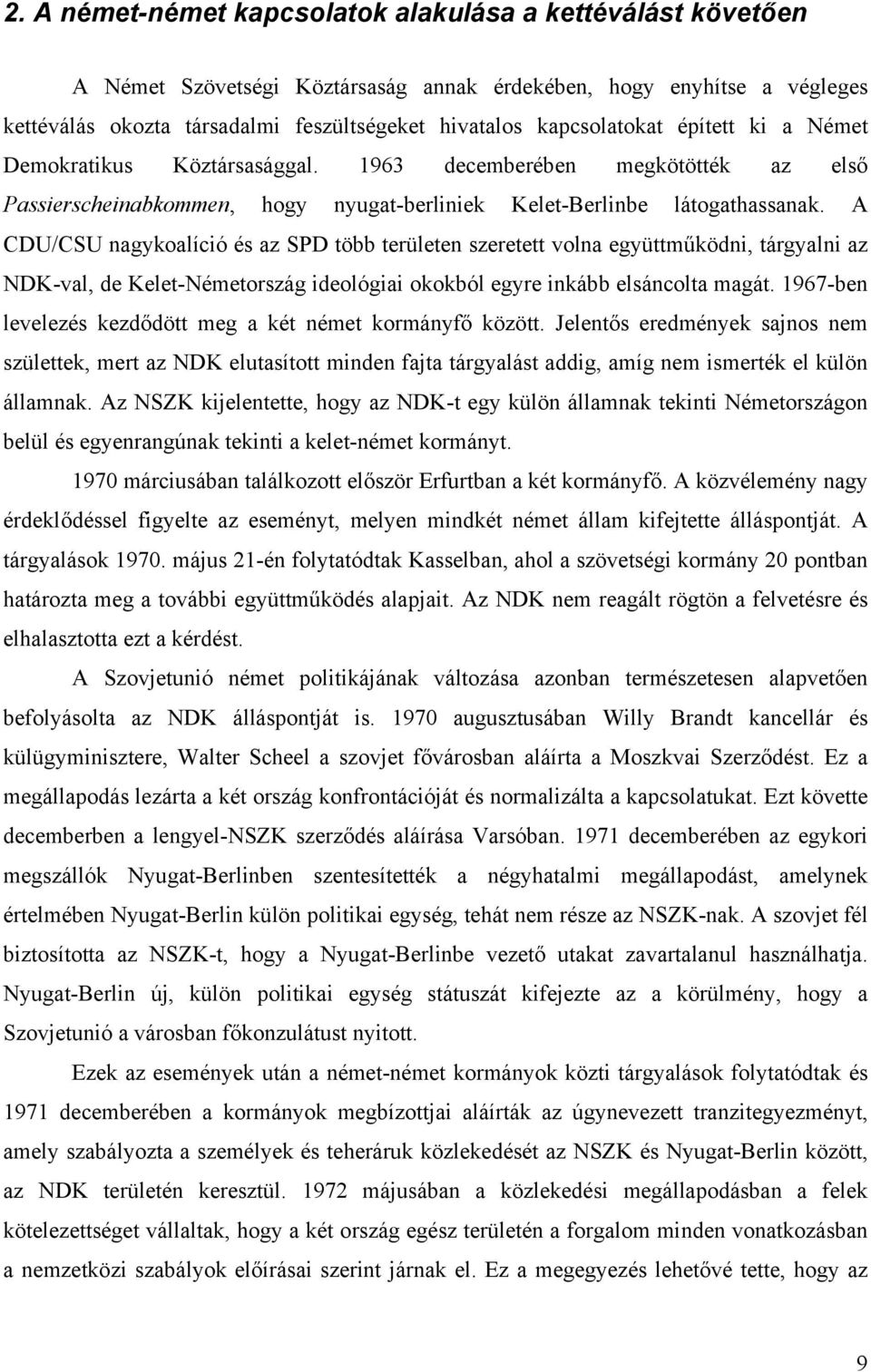 2. A német-német kapcsolatok alakulása a kettéválást követően

A Német Szövetségi Köztársaság annak érdekében, hogy enyhítse a végleges kettéválás okozta társadalmi feszültségeket hivatalos kapcsolatokat épített ki a Német Demokratikus Köztársasággal. 1963 decemberében megkötötték az első Passierscheinabkommen, hogy nyugat-berliniek Kelet-Berlinbe látogathassanak. A CDU/CSU nagykoalíció és az SPD több területen szeretett volna együttműködni, tárgyalni az NDK-val, de Kelet-Németország ideológiai okokból egyre inkább elsáncolta magát. 1967-ben levelezés kezdődött meg a két német kormányfő között. Jelentős eredmények sajnos nem születtek, mert az NDK elutasított minden fajta tárgyalást addig, amíg nem ismerték el külön államnak. Az NSZK kijelentette, hogy az NDK-t egy külön államnak tekinti Németországon belül és egyenrangúnak tekinti a kelet-német kormányt.

1970 márciusában találkozott először Erfurtban a két kormányfő. A közvélemény nagy érdeklődéssel figyelte az eseményt, melyen mindkét német állam kifejtette álláspontját. A tárgyalások 1970. május 21-én folytatódtak Kasselban, ahol a szövetségi kormány 20 pontban határozta meg a további együttműködés alapjait. Az NDK nem reagált rögtön a felvetésre és elhalasztotta ezt a kérdést.

A Szovjetunió német politikájának változása azonban természetesen alapvetően befolyásolta az NDK álláspontját is. 1970 augusztusában Willy Brandt kancellár és külügyminisztere, Walter Scheel a szovjet fővárosban aláírta a Moszkvai Szerződést. Ez a megállapodás lezárta a két ország konfrontációját és normalizálta a kapcsolatukat. Ezt követte decemberben a lengyel-NSZK szerződés aláírása Varsóban. 1971 decemberében az egykori megszállók Nyugat-Berlinben szentesítették a négyhatalmi megállapodást, amelynek értelmében Nyugat-Berlin külön politikai egység, tehát nem része az NSZK-nak. A szovjet fél biztosította az NSZK-t, hogy a Nyugat-Berlinbe vezető utakat zavartalanul használhatja. Nyugat-Berlin új, külön politikai egység státuszát kifejezte az a körülmény, hogy a Szovjetunió a városban főkonzulátust nyitott.

Ezek az események után a német-német kormányok közti tárgyalások folytatódtak és 1971 decemberében a kormányok megbízottjai aláírták az úgynevezett tranzitegyezményt, amely szabályozta a személyek és teheráruk közlekedését az NSZK és Nyugat-Berlin között, az NDK területén keresztül. 1972 májusában a közlekedési megállapodásban a felek kötelezettséget vállaltak, hogy a két ország egész területén a forgalom minden vonatkozásban a nemzetközi szabályok előírásai szerint járnak el. Ez a megegyezés lehetővé tette, hogy az

9